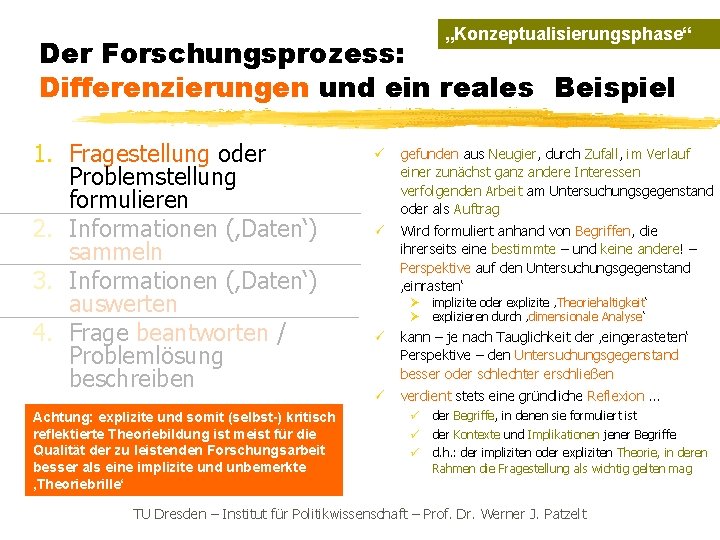 „Konzeptualisierungsphase“

Der Forschungsprozess:
Differenzierungen und ein reales Beispiel

1. Fragestellung oder Problemstellung formulieren

2. Informationen (‚Daten‘) sammeln

3. Informationen (‚Daten‘) auswerten

4. Frage beantworten / Problemlösung beschreiben

Achtung: explizite und somit (selbst-) kritisch reflektierte Theoriebildung ist meist für die Qualität der zu leistenden Forschungsarbeit besser als eine implizite und unbemerkte ‚Theoriebrille‘

✓ gefunden aus Neugier, durch Zufall, im Verlauf einer zunächst ganz andere Interessen verfolgenden Arbeit am Untersuchungsgegenstand oder als Auftrag

✓ Wird formuliert anhand von Begriffen, die ihrerseits eine bestimmte – und keine andere! – Perspektive auf den Untersuchungsgegenstand ‚einrasten‘
➢ implizite oder explizite ‚Theoriehaltigkeit‘
➢ explizieren durch ‚dimensionale Analyse‘

✓ kann – je nach Tauglichkeit der ‚eingerasteten‘ Perspektive – den Untersuchungsgegenstand besser oder schlechter erschließen

✓ verdient stets eine gründliche Reflexion ...
✓ der Begriffe, in denen sie formuliert ist
✓ der Kontexte und Implikationen jener Begriffe
✓ d.h.: der impliziten oder expliziten Theorie, in deren Rahmen die Fragestellung als wichtig gelten mag

TU Dresden – Institut für Politikwissenschaft – Prof. Dr. Werner J. Patzelt